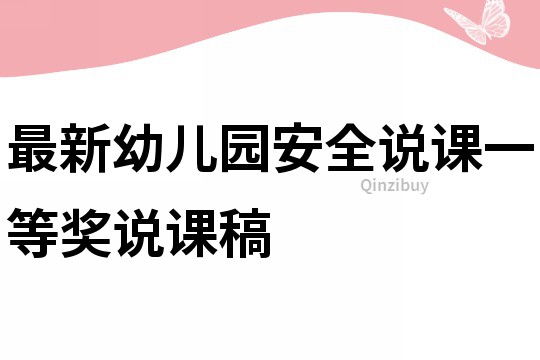 最新幼儿园安全说课一等奖说课稿

Qinzibuy